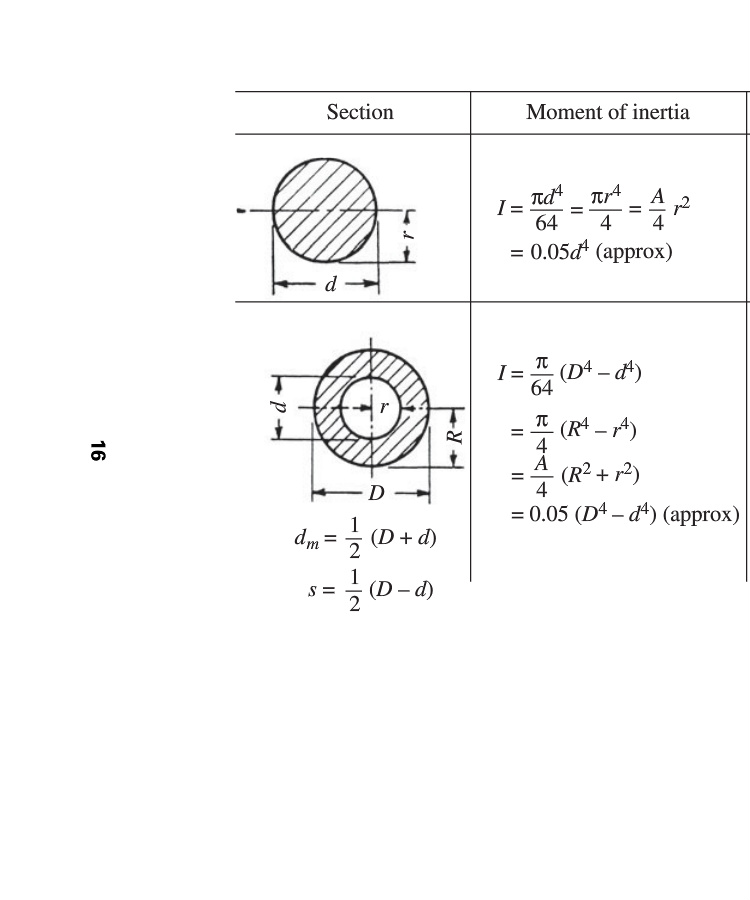 16

| Section | Moment of inertia |
|---|---|
| $r$ $d$ | $I = \frac{\pi d^4}{64} = \frac{\pi r^4}{4} = \frac{A}{4} r^2$ $= 0.05d^4$ (approx) |
| $d$ $r$ $R$ $D$ $d_m = \frac{1}{2}(D + d)$ $s = \frac{1}{2}(D - d)$ | $I = \frac{\pi}{64}(D^4 - d^4)$ $= \frac{\pi}{4}(R^4 - r^4)$ $= \frac{A}{4}(R^2 + r^2)$ $= 0.05(D^4 - d^4)$ (approx) |